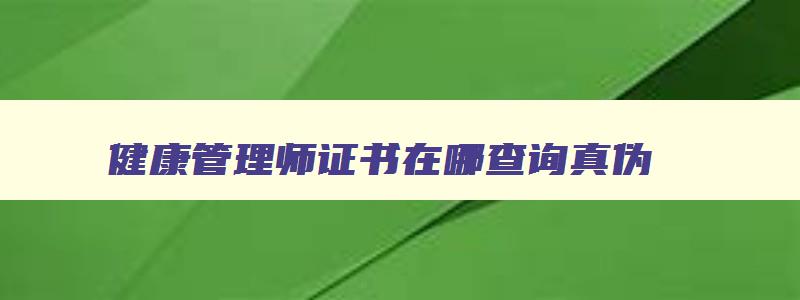 健康管理师证书在哪查询真伪